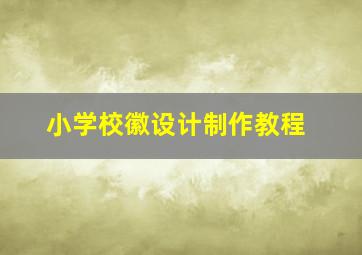 小学校徽设计制作教程